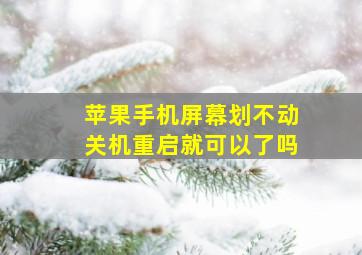 苹果手机屏幕划不动
关机重启就可以了吗